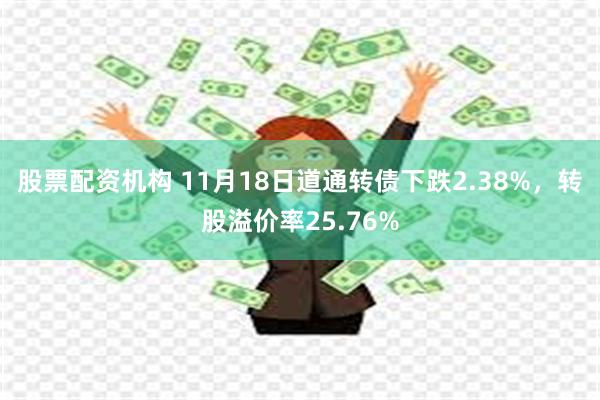 股票配资机构 11月18日道通转债下跌2.38%，转股溢价率25.76%